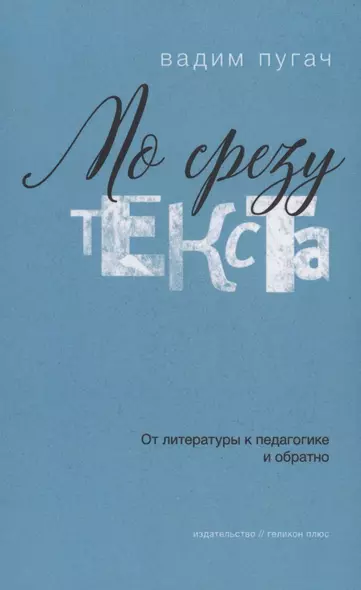 вадим пугач

По срезу текста

От литературы к педагогике и обратно

издательство // геликон плюс